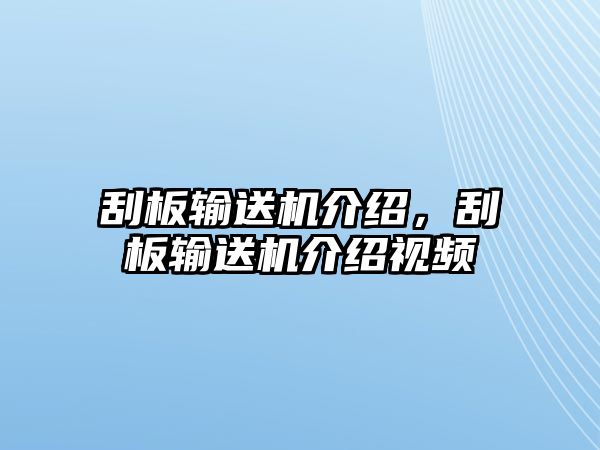 刮板输送机介绍，刮板输送机介绍视频